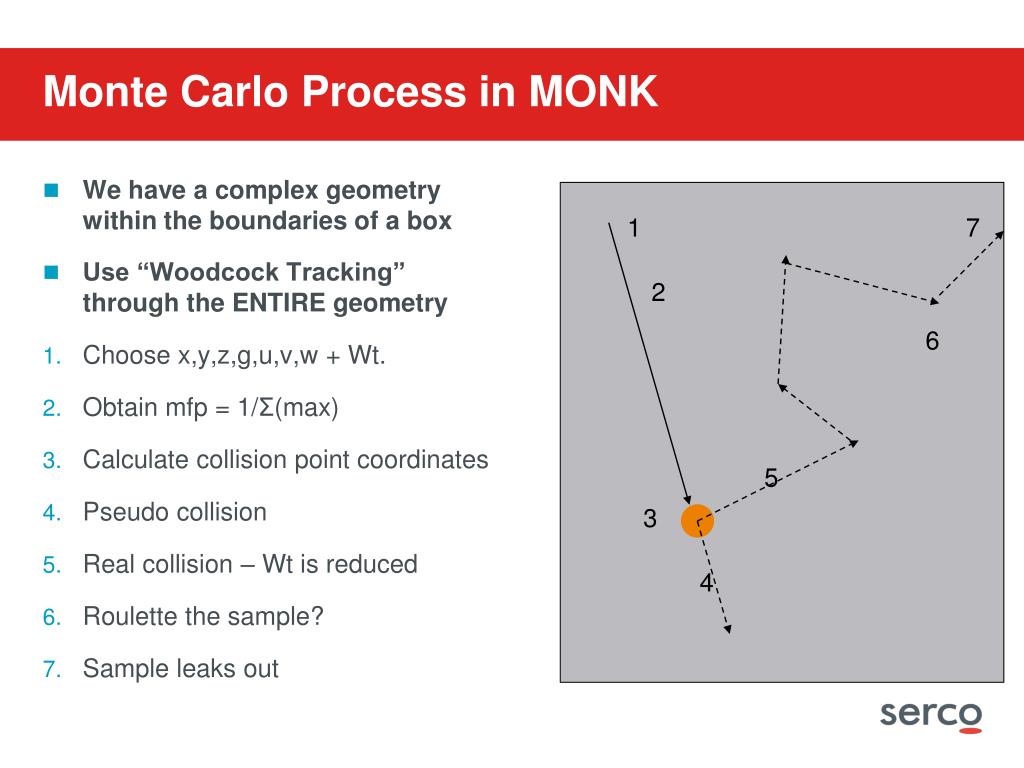 Monte Carlo Process in MONK

We have a complex geometry within the boundaries of a box

Use “Woodcock Tracking” through the ENTIRE geometry

1. Choose x,y,z,g,u,v,w + Wt.
2. Obtain mfp = 1/Σ(max)
3. Calculate collision point coordinates
4. Pseudo collision
5. Real collision – Wt is reduced
6. Roulette the sample?
7. Sample leaks out

1
7
2
6
5
3
4

serco